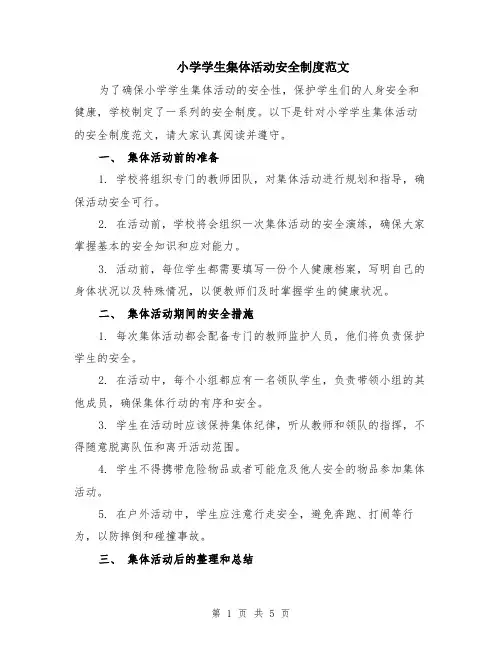 小学学生集体活动安全制度范文

为了确保小学学生集体活动的安全性，保护学生们的人身安全和健康，学校制定了一系列的安全制度。以下是针对小学学生集体活动的安全制度范文，请大家认真阅读并遵守。

一、 集体活动前的准备

1. 学校将组织专门的教师团队，对集体活动进行规划和指导，确保活动安全可行。

2. 在活动前，学校将会组织一次集体活动的安全演练，确保大家掌握基本的安全知识和应对能力。

3. 活动前，每位学生都需要填写一份个人健康档案，写明自己的身体状况以及特殊情况，以便教师们及时掌握学生的健康状况。

二、 集体活动期间的安全措施

1. 每次集体活动都会配备专门的教师监护人员，他们将负责保护学生的安全。

2. 在活动中，每个小组都应有一名领队学生，负责带领小组的其他成员，确保集体行动的有序和安全。

3. 学生在活动时应该保持集体纪律，听从教师和领队的指挥，不得随意脱离队伍和离开活动范围。

4. 学生不得携带危险物品或者可能危及他人安全的物品参加集体活动。

5. 在户外活动中，学生应注意行走安全，避免奔跑、打闹等行为，以防摔倒和碰撞事故。

三、 集体活动后的整理和总结

第 1 页 共 5 页